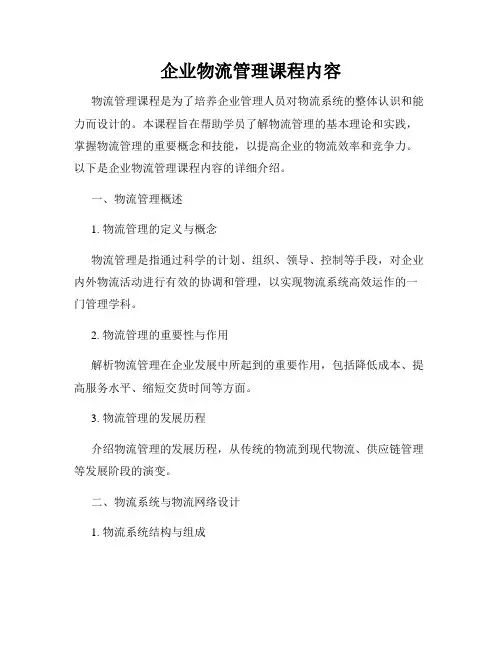 企业物流管理课程内容

物流管理课程是为了培养企业管理人员对物流系统的整体认识和能力而设计的。本课程旨在帮助学员了解物流管理的基本理论和实践，掌握物流管理的重要概念和技能，以提高企业的物流效率和竞争力。以下是企业物流管理课程内容的详细介绍。

一、物流管理概述

1. 物流管理的定义与概念

物流管理是指通过科学的计划、组织、领导、控制等手段，对企业内外物流活动进行有效的协调和管理，以实现物流系统高效运作的一门管理学科。

2. 物流管理的重要性与作用

解析物流管理在企业发展中所起到的重要作用，包括降低成本、提高服务水平、缩短交货时间等方面。

3. 物流管理的发展历程

介绍物流管理的发展历程，从传统的物流到现代物流、供应链管理等发展阶段的演变。

二、物流系统与物流网络设计

1. 物流系统结构与组成